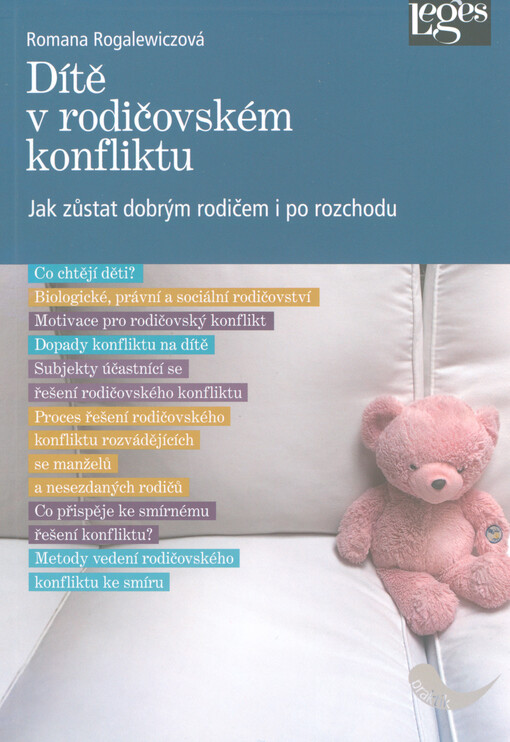 Leges

Romana Rogalewiczová

Dítě v rodičovském konfliktu

Jak zůstat dobrým rodičem i po rozchodu

Co chtějí děti?

Biologické, právní a sociální rodičovství

Motivace pro rodičovský konflikt

Dopady konfliktu na dítě

Subjekty účastnící se řešení rodičovského konfliktu

Proces řešení rodičovského konfliktu rozvádějících se manželů a nesezdaných rodičů

Co přispěje ke smírnému řešení konfliktu?

Metody vedení rodičovského konfliktu ke smíru

praktik